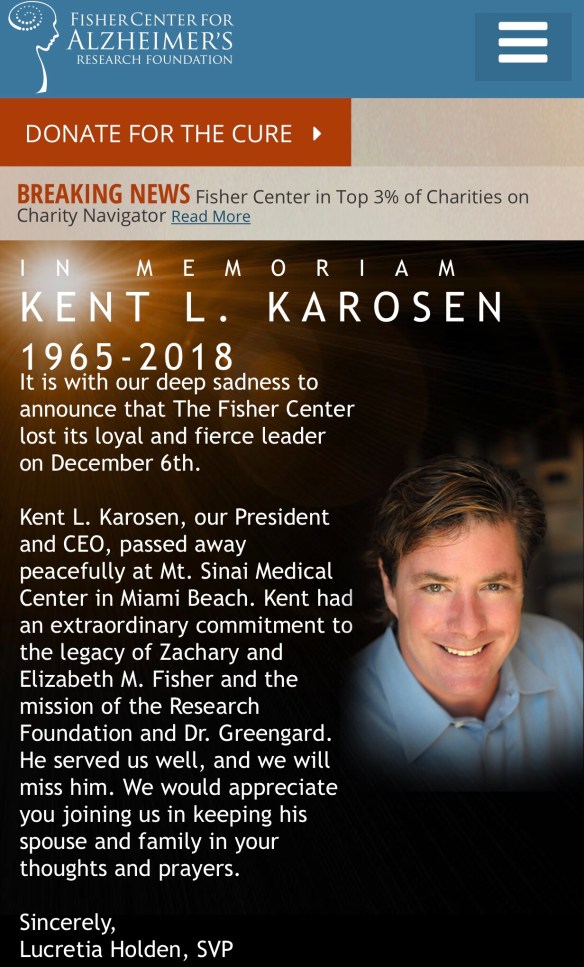 FISHER CENTER FOR
ALZHEIMER'S
RESEARCH FOUNDATION

DONATE FOR THE CURE

BREAKING NEWS Fisher Center in Top 3% of Charities on Charity Navigator Read More

IN MEMORIAM
KENT L. KAROSEN
1965-2018

It is with our deep sadness to announce that The Fisher Center lost its loyal and fierce leader on December 6th.

Kent L. Karosen, our President and CEO, passed away peacefully at Mt. Sinai Medical Center in Miami Beach. Kent had an extraordinary commitment to the legacy of Zachary and Elizabeth M. Fisher and the mission of the Research Foundation and Dr. Greengard. He served us well, and we will miss him. We would appreciate you joining us in keeping his spouse and family in your thoughts and prayers.

Sincerely,
Lucretia Holden, SVP